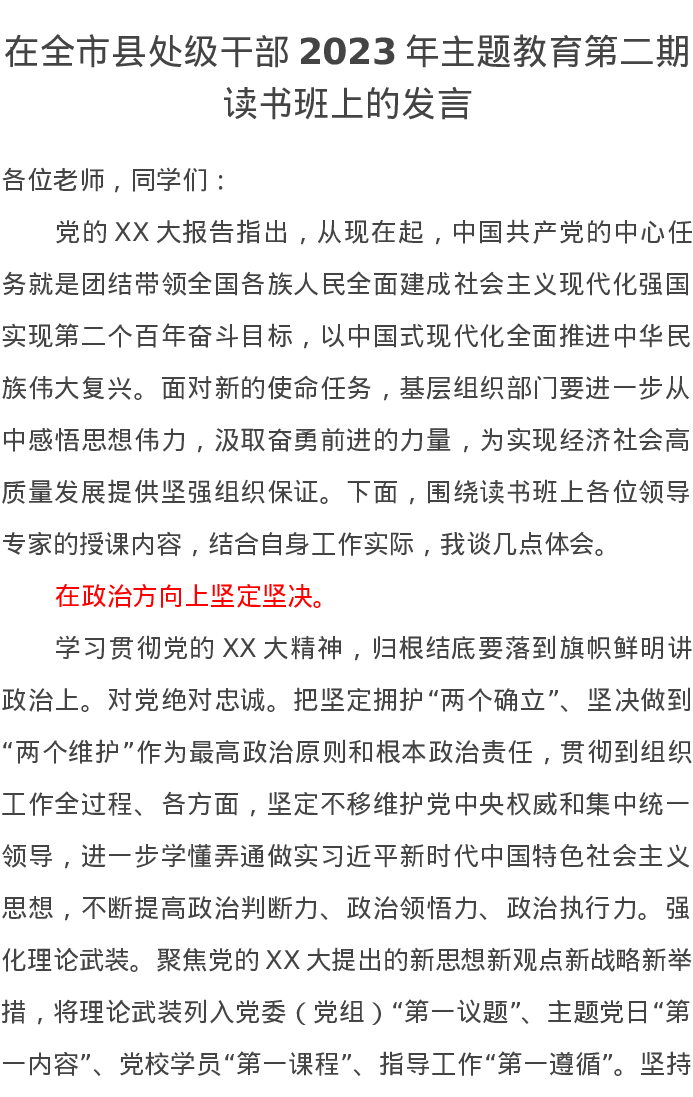 在全市县处级干部2023年主题教育第二期读书班上的发言

各位老师，同学们：

党的XX大报告指出，从现在起，中国共产党的中心任务就是团结带领全国各族人民全面建成社会主义现代化强国实现第二个百年奋斗目标，以中国式现代化全面推进中华民族伟大复兴。面对新的使命任务，基层组织部门要进一步从中感悟思想伟力，汲取奋勇前进的力量，为实现经济社会高质量发展提供坚强组织保证。下面，围绕读书班上各位领导专家的授课内容，结合自身工作实际，我谈几点体会。

在政治方向上坚定坚决。

学习贯彻党的XX大精神，归根结底要落到旗帜鲜明讲政治上。对党绝对忠诚。把坚定拥护“两个确立”、坚决做到“两个维护”作为最高政治原则和根本政治责任，贯彻到组织工作全过程、各方面，坚定不移维护党中央权威和集中统一领导，进一步学懂弄通做实习近平新时代中国特色社会主义思想，不断提高政治判断力、政治领悟力、政治执行力。强化理论武装。聚焦党的XX大提出的新思想新观点新战略新举措，将理论武装列入党委（党组）“第一议题”、主题党日“第一内容”、党校学员“第一课程”、指导工作“第一遵循”。坚持